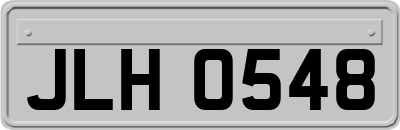 JLH 0548